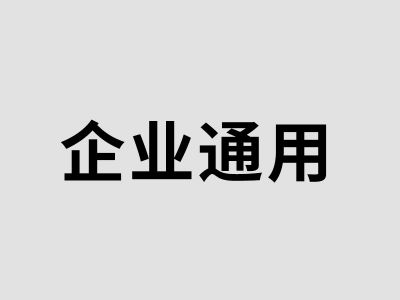 企业通用